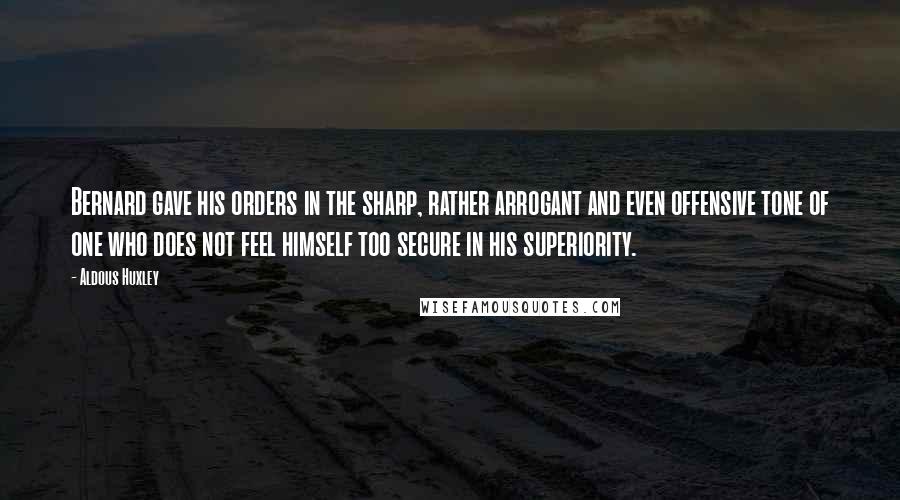 Bernard gave his orders in the sharp, rather arrogant and even offensive tone of one who does not feel himself too secure in his superiority.

- Aldous Huxley

WISEFAMOUSQUOTES.COM